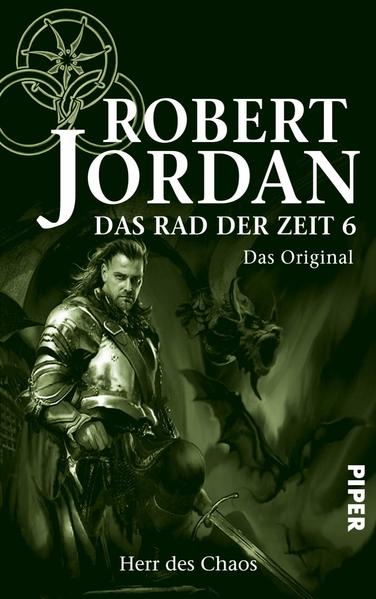 ROBERT
JORDAN
DAS RAD DER ZEIT 6
Das Original

PIPER

Herr des Chaos